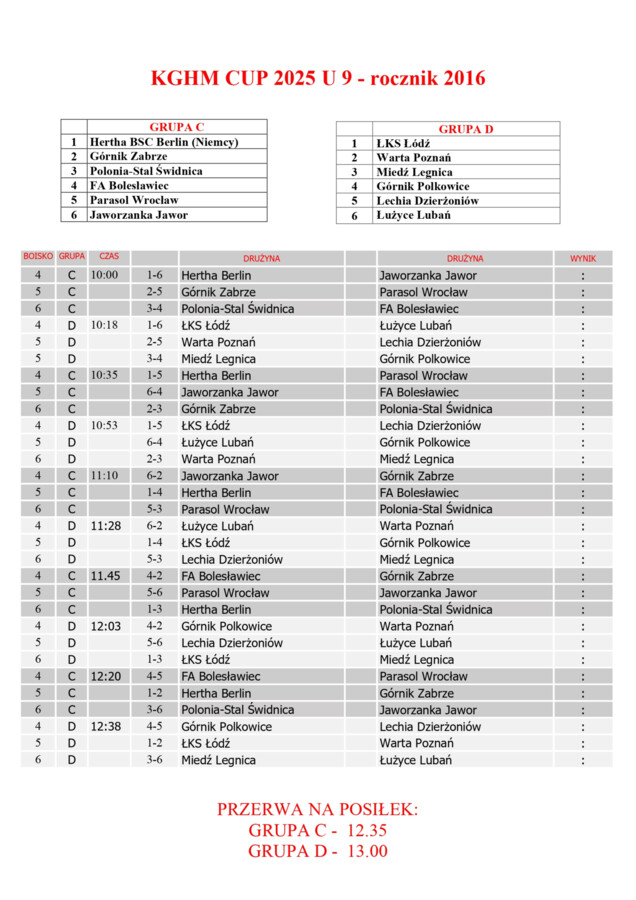 KGHM CUP 2025 U 9 - rocznik 2016

| | GRUPA C |
|---|---|
| 1 | Hertha BSC Berlin (Niemcy) |
| 2 | Górnik Zabrze |
| 3 | Polonia-Stal Świdnica |
| 4 | FA Bolesławiec |
| 5 | Parasol Wrocław |
| 6 | Jaworzanka Jawor |

| | GRUPA D |
|---|---|
| 1 | ŁKS Łódź |
| 2 | Warta Poznań |
| 3 | Miedź Legnica |
| 4 | Górnik Polkowice |
| 5 | Lechia Dzierżoniów |
| 6 | Łużyce Lubań |

| BOISKO | GRUPA | CZAS | | DRUŻYNA | | DRUŻYNA | WYNIK |
|---|---|---|---|---|---|---|---|
| 4 | C | 10:00 | 1-6 | Hertha Berlin | | Jaworzanka Jawor | : |
| 5 | C | | 2-5 | Górnik Zabrze | | Parasol Wrocław | : |
| 6 | C | | 3-4 | Polonia-Stal Świdnica | | FA Bolesławiec | : |
| 4 | D | 10:18 | 1-6 | ŁKS Łódź | | Łużyce Lubań | : |
| 5 | D | | 2-5 | Warta Poznań | | Lechia Dzierżoniów | : |
| 5 | D | | 3-4 | Miedź Legnica | | Górnik Polkowice | : |
| 4 | C | 10:35 | 1-5 | Hertha Berlin | | Parasol Wrocław | : |
| 5 | C | | 6-4 | Jaworzanka Jawor | | FA Bolesławiec | : |
| 6 | C | | 2-3 | Górnik Zabrze | | Polonia-Stal Świdnica | : |
| 4 | D | 10:53 | 1-5 | ŁKS Łódź | | Lechia Dzierżoniów | : |
| 5 | D | | 6-4 | Łużyce Lubań | | Górnik Polkowice | : |
| 6 | D | | 2-3 | Warta Poznań | | Miedź Legnica | : |
| 4 | C | 11:10 | 6-2 | Jaworzanka Jawor | | Górnik Zabrze | : |
| 5 | C | | 1-4 | Hertha Berlin | | FA Bolesławiec | : |
| 6 | C | | 5-3 | Parasol Wrocław | | Polonia-Stal Świdnica | : |
| 4 | D | 11:28 | 6-2 | Łużyce Lubań | | Warta Poznań | : |
| 5 | D | | 1-4 | ŁKS Łódź | | Górnik Polkowice | : |
| 6 | D | | 5-3 | Lechia Dzierżoniów | | Miedź Legnica | : |
| 4 | C | 11.45 | 4-2 | FA Bolesławiec | | Górnik Zabrze | : |
| 5 | C | | 5-6 | Parasol Wrocław | | Jaworzanka Jawor | : |
| 6 | C | | 1-3 | Hertha Berlin | | Polonia-Stal Świdnica | : |
| 4 | D | 12:03 | 4-2 | Górnik Polkowice | | Warta Poznań | : |
| 5 | D | | 5-6 | Lechia Dzierżoniów | | Łużyce Lubań | : |
| 6 | D | | 1-3 | ŁKS Łódź | | Miedź Legnica | : |
| 4 | C | 12:20 | 4-5 | FA Bolesławiec | | Parasol Wrocław | : |
| 5 | C | | 1-2 | Hertha Berlin | | Górnik Zabrze | : |
| 6 | C | | 3-6 | Polonia-Stal Świdnica | | Jaworzanka Jawor | : |
| 4 | D | 12:38 | 4-5 | Górnik Polkowice | | Lechia Dzierżoniów | : |
| 5 | D | | 1-2 | ŁKS Łódź | | Warta Poznań | : |
| 6 | D | | 3-6 | Miedź Legnica | | Łużyce Lubań | : |

PRZERWA NA POSIŁEK:
GRUPA C - 12.35
GRUPA D - 13.00